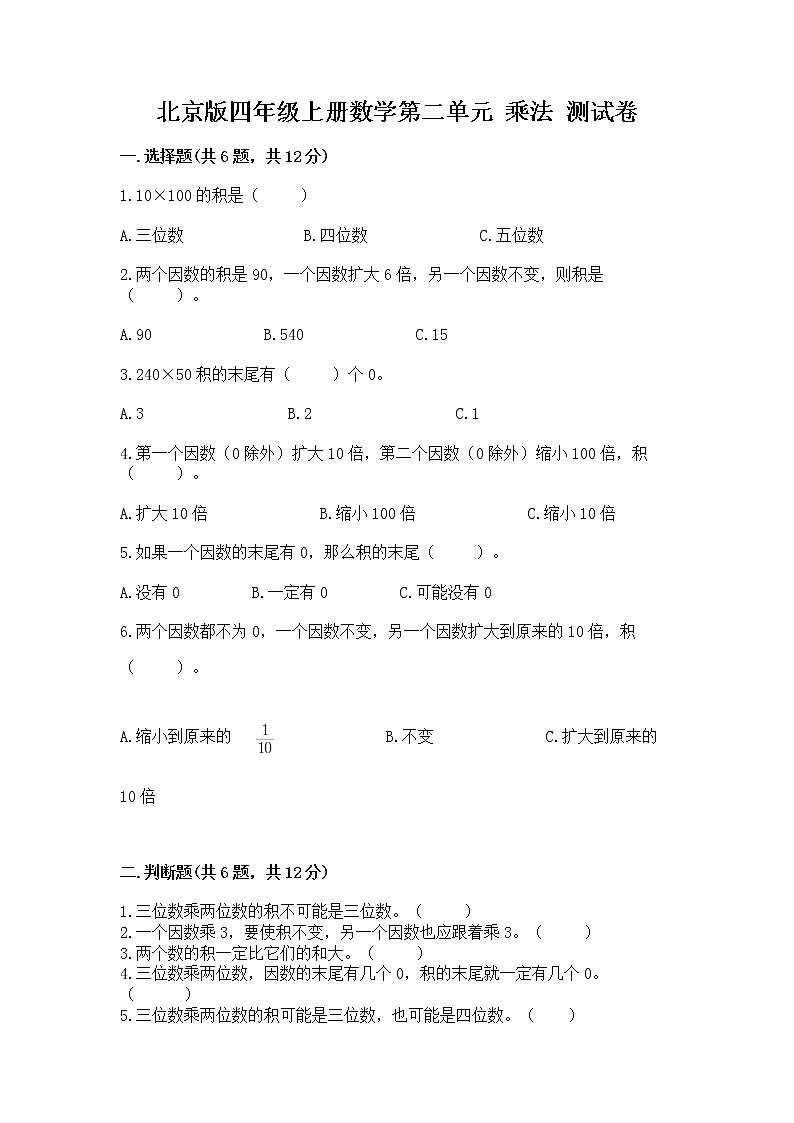 北京版四年级上册数学第二单元 乘法 测试卷

一.选择题(共6题，共12分)

1.10×100的积是（　　）

A.三位数　　B.四位数　　C.五位数

2.两个因数的积是90，一个因数扩大6倍，另一个因数不变，则积是（　　）。

A.90　　B.540　　C.15

3.240×50积的末尾有（　　）个0。

A.3　　B.2　　C.1

4.第一个因数（0除外）扩大10倍，第二个因数（0除外）缩小100倍，积（　　）。

A.扩大10倍　　B.缩小100倍　　C.缩小10倍

5.如果一个因数的末尾有0，那么积的末尾（　　）。

A.没有0　　B.一定有0　　C.可能没有0

6.两个因数都不为0，一个因数不变，另一个因数扩大到原来的10倍，积（　　）。

A.缩小到原来的 $\frac{1}{10}$　　B.不变　　C.扩大到原来的10倍

二.判断题(共6题，共12分)

1.三位数乘两位数的积不可能是三位数。（　　）
2.一个因数乘3，要使积不变，另一个因数也应跟着乘3。（　　）
3.两个数的积一定比它们的和大。（　　）
4.三位数乘两位数，因数的末尾有几个0，积的末尾就一定有几个0。（　　）
5.三位数乘两位数的积可能是三位数，也可能是四位数。（　　）